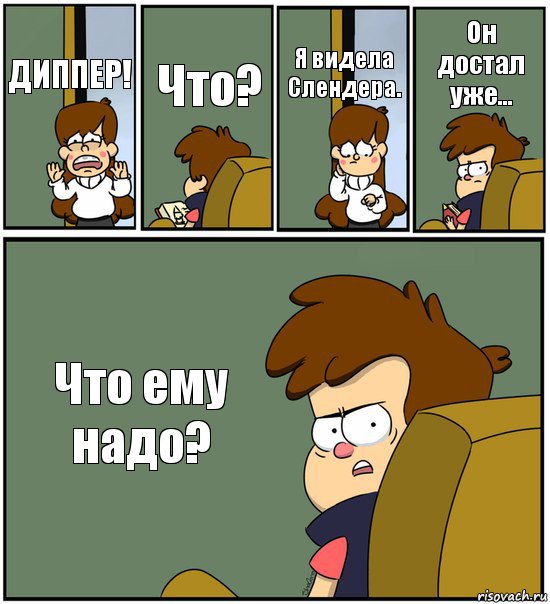 ДИППЕР!

Что?

Я видела Слендера.

Он достал уже...

Что ему надо?

risovach.ru